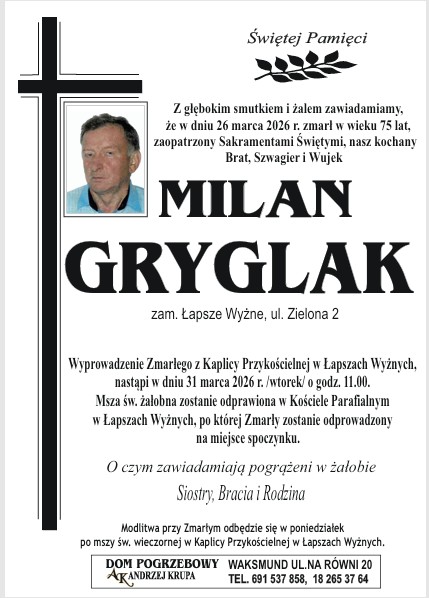 Świętej Pamięci

Z głębokim smutkiem i żalem zawiadamiamy, że w dniu 26 marca 2026 r. zmarł w wieku 75 lat, zaopatrzony Sakramentami Świętymi, nasz kochany Brat, Szwagier i Wujek

MILAN
GRYGLAK

zam. Łapsze Wyżne, ul. Zielona 2

Wyprowadzenie Zmarłego z Kaplicy Przykościelnej w Łapszach Wyżnych, nastąpi w dniu 31 marca 2026 r. /wtorek/ o godz. 11.00.
Msza św. żałobna zostanie odprawiona w Kościele Parafialnym w Łapszach Wyżnych, po której Zmarły zostanie odprowadzony na miejsce spoczynku.

O czym zawiadamiają pogrążeni w żałobie

Siostry, Bracia i Rodzina

Modlitwa przy Zmarłym odbędzie się w poniedziałek po mszy św. wieczornej w Kaplicy Przykościelnej w Łapszach Wyżnych.

DOM POGRZEBOWY
AK ANDRZEJ KRUPA
WAKSMUND UL.NA RÓWNI 20
TEL. 691 537 858, 18 265 37 64